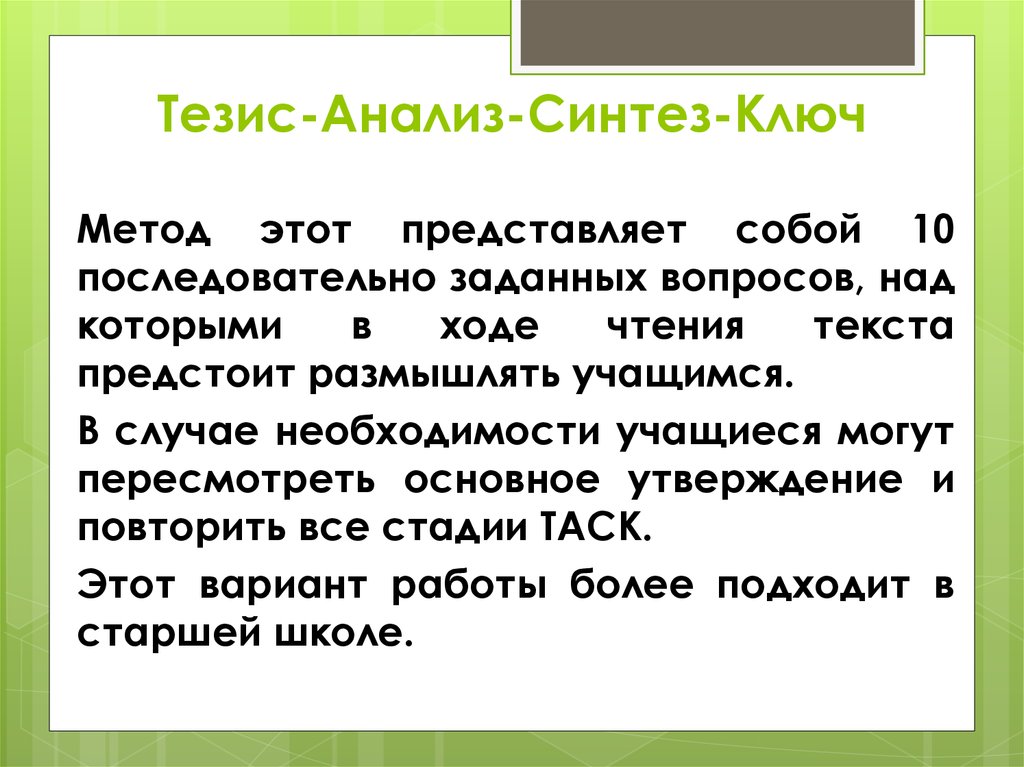 Тезис-Анализ-Синтез-Ключ

Метод этот представляет собой 10 последовательно заданных вопросов, над которыми в ходе чтения текста предстоит размышлять учащимся.

В случае необходимости учащиеся могут пересмотреть основное утверждение и повторить все стадии ТАСК.

Этот вариант работы более подходит в старшей школе.